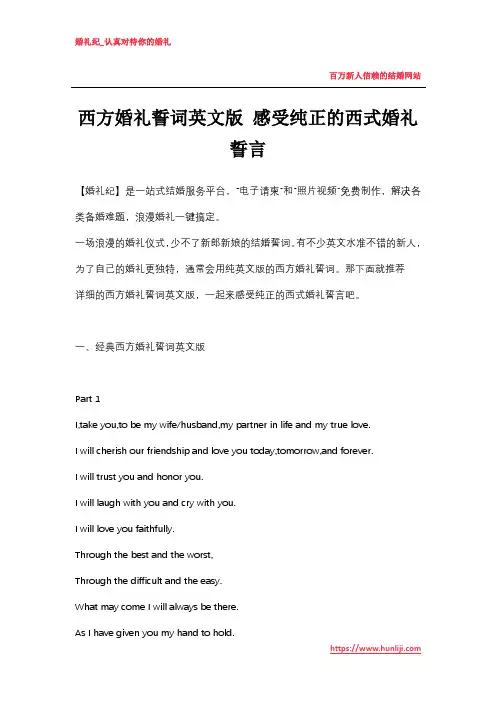 婚礼纪_认真对待你的婚礼

百万新人信赖的结婚网站

西方婚礼誓词英文版 感受纯正的西式婚礼誓言

【婚礼纪】是一站式结婚服务平台，"电子请柬"和"照片视频"免费制作，解决各类备婚难题，浪漫婚礼一键搞定。

一场浪漫的婚礼仪式，少不了新郎新娘的结婚誓词。有不少英文水准不错的新人，为了自己的婚礼更独特，通常会用纯英文版的西方婚礼誓词。那下面就推荐详细的西方婚礼誓词英文版，一起来感受纯正的西式婚礼誓言吧。

一、经典西方婚礼誓词英文版

Part 1

I,take you,to be my wife/husband,my partner in life and my true love.

I will cherish our friendship and love you today,tomorrow,and forever.

I will trust you and honor you.

I will laugh with you and cry with you.

I will love you faithfully.

Through the best and the worst,

Through the difficult and the easy.

What may come I will always be there.

As I have given you my hand to hold.

https://www.hunliji.com